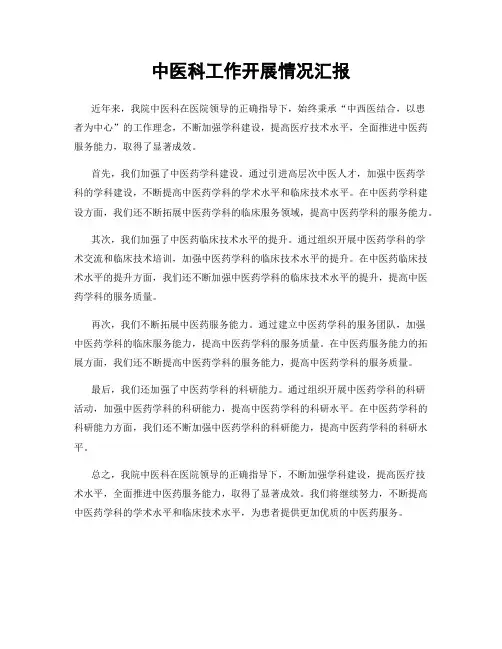 中医科工作开展情况汇报

近年来，我院中医科在医院领导的正确指导下，始终秉承“中西医结合，以患者为中心”的工作理念，不断加强学科建设，提高医疗技术水平，全面推进中医药服务能力，取得了显著成效。

首先，我们加强了中医药学科建设。通过引进高层次中医人才，加强中医药学科的学科建设，不断提高中医药学科的学术水平和临床技术水平。在中医药学科建设方面，我们还不断拓展中医药学科的临床服务领域，提高中医药学科的服务能力。

其次，我们加强了中医药临床技术水平的提升。通过组织开展中医药学科的学术交流和临床技术培训，加强中医药学科的临床技术水平的提升。在中医药临床技术水平的提升方面，我们还不断加强中医药学科的临床技术水平的提升，提高中医药学科的服务质量。

再次，我们不断拓展中医药服务能力。通过建立中医药学科的服务团队，加强中医药学科的临床服务能力，提高中医药学科的服务质量。在中医药服务能力的拓展方面，我们还不断提高中医药学科的服务能力，提高中医药学科的服务质量。

最后，我们还加强了中医药学科的科研能力。通过组织开展中医药学科的科研活动，加强中医药学科的科研能力，提高中医药学科的科研水平。在中医药学科的科研能力方面，我们还不断加强中医药学科的科研能力，提高中医药学科的科研水平。

总之，我院中医科在医院领导的正确指导下，不断加强学科建设，提高医疗技术水平，全面推进中医药服务能力，取得了显著成效。我们将继续努力，不断提高中医药学科的学术水平和临床技术水平，为患者提供更加优质的中医药服务。